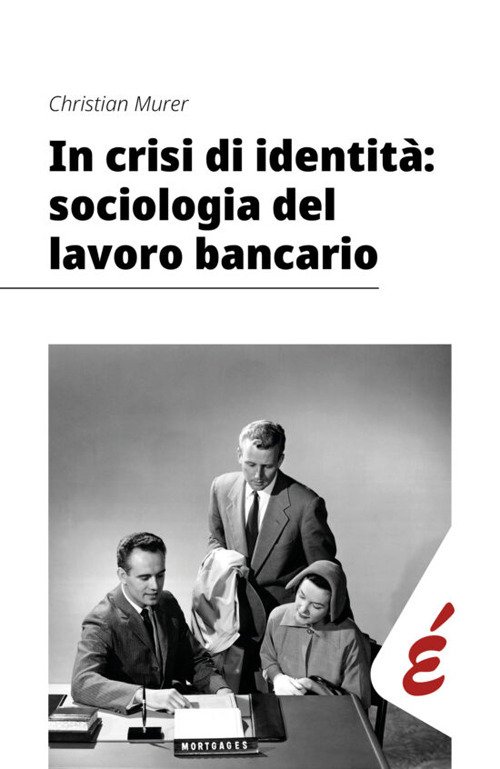 Christian Murer

In crisi di identità: sociologia del lavoro bancario

MORTGAGES

É